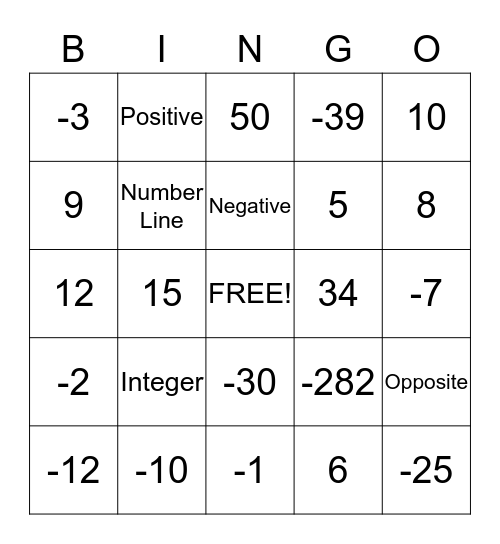 | B | I | N | G | O |
|---|---|---|---|---|
| -3 | Positive | 50 | -39 | 10 |
| 9 | Number Line | Negative | 5 | 8 |
| 12 | 15 | FREE! | 34 | -7 |
| -2 | Integer | -30 | -282 | Opposite |
| -12 | -10 | -1 | 6 | -25 |